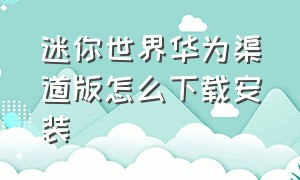 迷你世界华为渠道版怎么下载安装